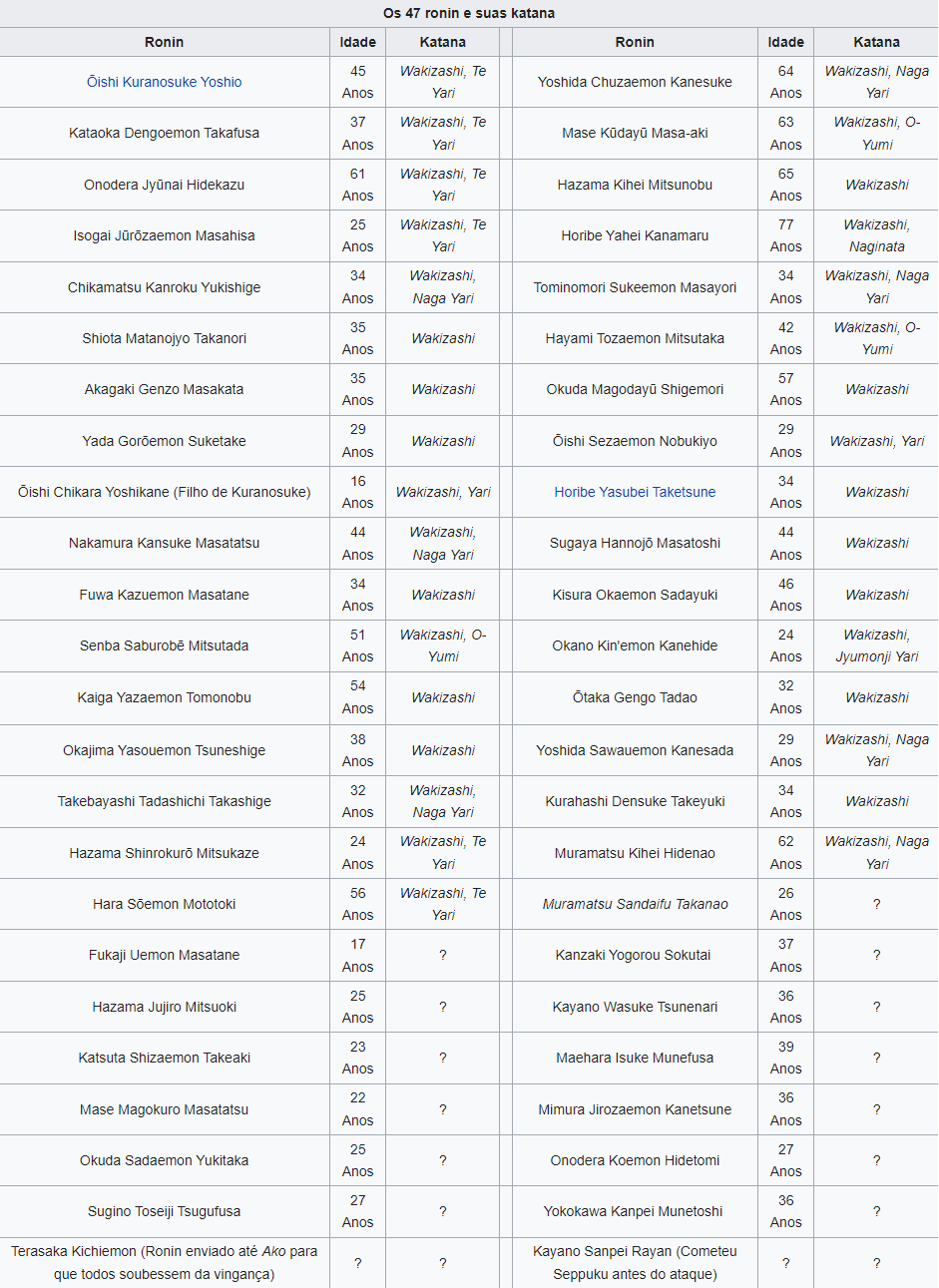 Os 47 ronin e suas katana

| Ronin | Idade | Katana | | Ronin | Idade | Katana |
|---|---|---|---|---|---|---|
| Ōishi Kuranosuke Yoshio | 45 Anos | Wakizashi, Te Yari | | Yoshida Chuzaemon Kanesuke | 64 Anos | Wakizashi, Naga Yari |
| Kataoka Dengoemon Takafusa | 37 Anos | Wakizashi, Te Yari | | Mase Kūdayū Masa-aki | 63 Anos | Wakizashi, O-Yumi |
| Onodera Jyūnai Hidekazu | 61 Anos | Wakizashi, Te Yari | | Hazama Kihei Mitsunobu | 65 Anos | Wakizashi |
| Isogai Jūrōzaemon Masahisa | 25 Anos | Wakizashi, Te Yari | | Horibe Yahei Kanamaru | 77 Anos | Wakizashi, Naginata |
| Chikamatsu Kanroku Yukishige | 34 Anos | Wakizashi, Naga Yari | | Tominomori Sukeemon Masayori | 34 Anos | Wakizashi, Naga Yari |
| Shiota Matanojyo Takanori | 35 Anos | Wakizashi | | Hayami Tozaemon Mitsutaka | 42 Anos | Wakizashi, O-Yumi |
| Akagaki Genzo Masakata | 35 Anos | Wakizashi | | Okuda Magodayū Shigemori | 57 Anos | Wakizashi |
| Yada Gorōemon Suketake | 29 Anos | Wakizashi | | Ōishi Sezaemon Nobukiyo | 29 Anos | Wakizashi, Yari |
| Ōishi Chikara Yoshikane (Filho de Kuranosuke) | 16 Anos | Wakizashi, Yari | | Horibe Yasubei Taketsune | 34 Anos | Wakizashi |
| Nakamura Kansuke Masatatsu | 44 Anos | Wakizashi, Naga Yari | | Sugaya Hannojō Masatoshi | 44 Anos | Wakizashi |
| Fuwa Kazuemon Masatane | 34 Anos | Wakizashi | | Kisura Okaemon Sadayuki | 46 Anos | Wakizashi |
| Senba Saburobē Mitsutada | 51 Anos | Wakizashi, O-Yumi | | Okano Kin'emon Kanehide | 24 Anos | Wakizashi, Jyumonji Yari |
| Kaiga Yazaemon Tomonobu | 54 Anos | Wakizashi | | Ōtaka Gengo Tadao | 32 Anos | Wakizashi |
| Okajima Yasouemon Tsuneshige | 38 Anos | Wakizashi | | Yoshida Sawauemon Kanesada | 29 Anos | Wakizashi, Naga Yari |
| Takebayashi Tadashichi Takashige | 32 Anos | Wakizashi, Naga Yari | | Kurahashi Densuke Takeyuki | 34 Anos | Wakizashi |
| Hazama Shinrokurō Mitsukaze | 24 Anos | Wakizashi, Te Yari | | Muramatsu Kihei Hidenao | 62 Anos | Wakizashi, Naga Yari |
| Hara Sōemon Mototoki | 56 Anos | Wakizashi, Te Yari | | Muramatsu Sandaifu Takanao | 26 Anos | ? |
| Fukaji Uemon Masatane | 17 Anos | ? | | Kanzaki Yogorou Sokutai | 37 Anos | ? |
| Hazama Jujiro Mitsuoki | 25 Anos | ? | | Kayano Wasuke Tsunenari | 36 Anos | ? |
| Katsuta Shizaemon Takeaki | 23 Anos | ? | | Maehara Isuke Munefusa | 39 Anos | ? |
| Mase Magokuro Masatatsu | 22 Anos | ? | | Mimura Jirozaemon Kanetsune | 36 Anos | ? |
| Okuda Sadaemon Yukitaka | 25 Anos | ? | | Onodera Koemon Hidetomi | 27 Anos | ? |
| Sugino Toseiji Tsugufusa | 27 Anos | ? | | Yokokawa Kanpei Munetoshi | 36 Anos | ? |
| Terasaka Kichiemon (Ronin enviado até Ako para que todos soubessem da vingança) | ? | ? | | Kayano Sanpei Rayan (Cometeu Seppuku antes do ataque) | ? | ? |